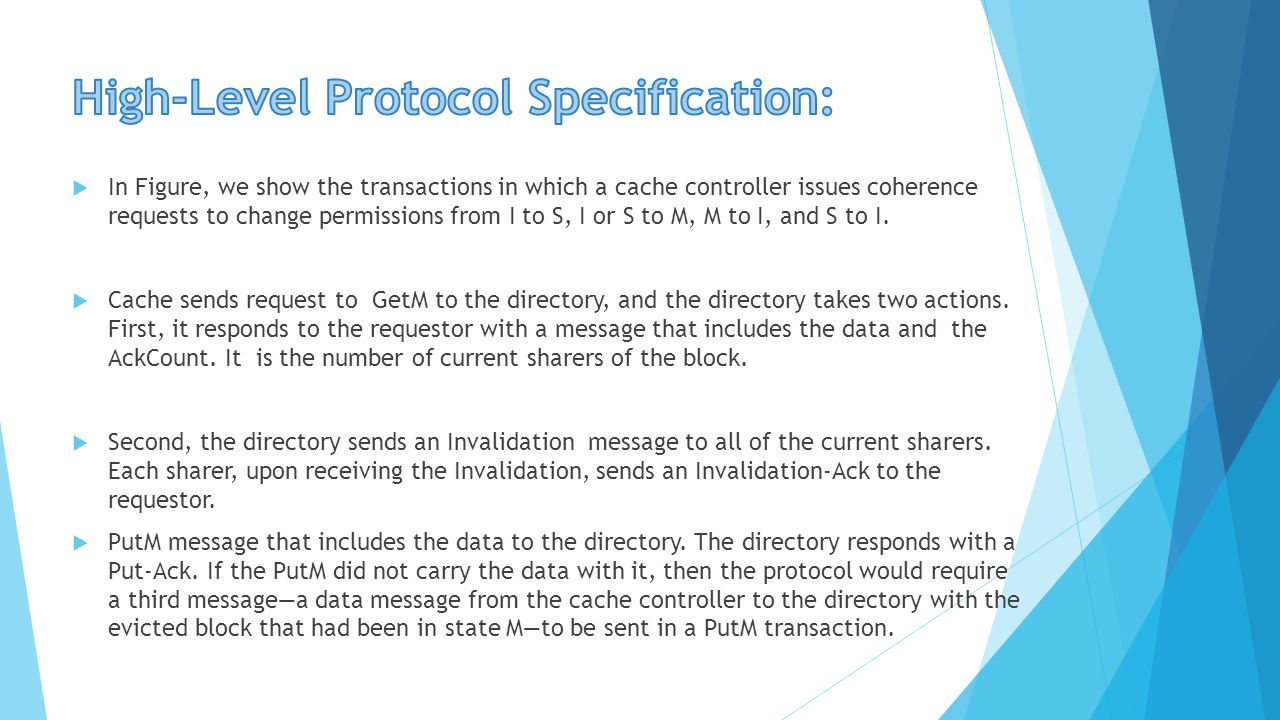 High-Level Protocol Specification:

In Figure, we show the transactions in which a cache controller issues coherence requests to change permissions from I to S, I or S to M, M to I, and S to I.

Cache sends request to GetM to the directory, and the directory takes two actions. First, it responds to the requestor with a message that includes the data and the AckCount. It is the number of current sharers of the block.

Second, the directory sends an Invalidation message to all of the current sharers. Each sharer, upon receiving the Invalidation, sends an Invalidation-Ack to the requestor.

PutM message that includes the data to the directory. The directory responds with a Put-Ack. If the PutM did not carry the data with it, then the protocol would require a third message—a data message from the cache controller to the directory with the evicted block that had been in state M—to be sent in a PutM transaction.